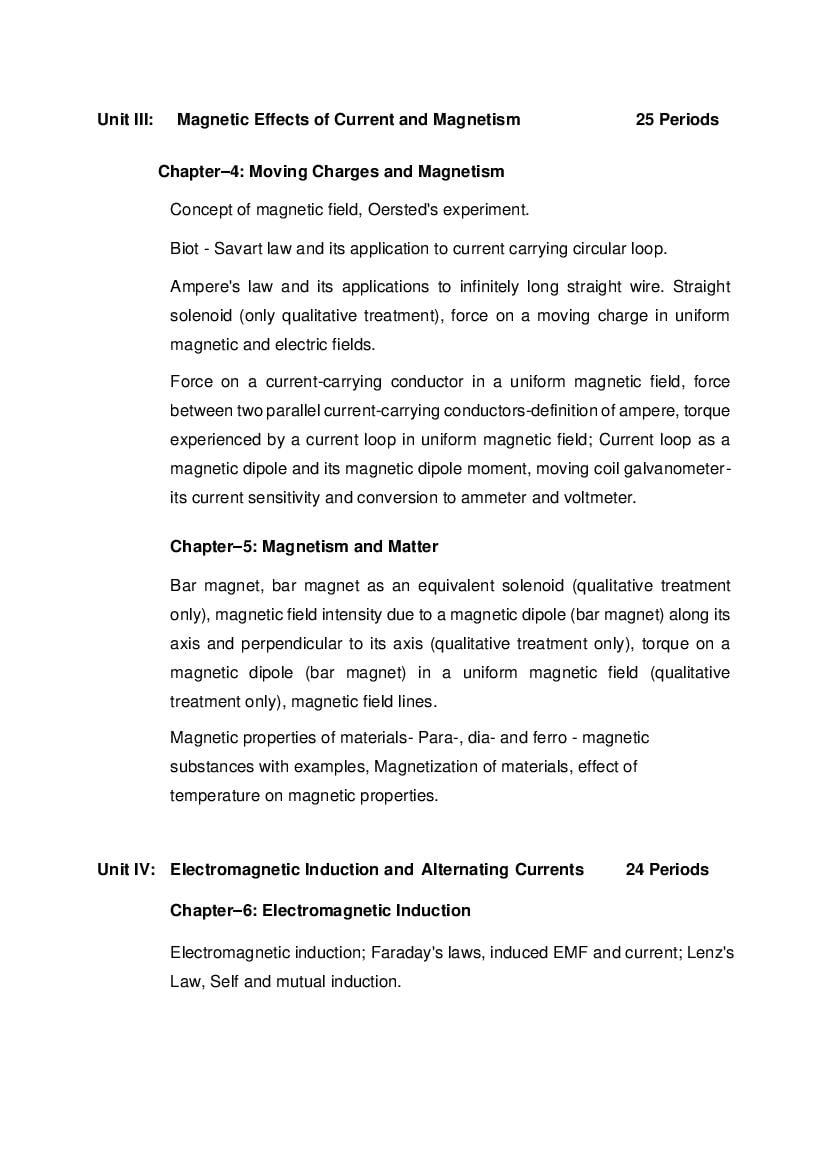 Unit III: Magnetic Effects of Current and Magnetism 25 Periods

Chapter–4: Moving Charges and Magnetism

Concept of magnetic field, Oersted's experiment.

Biot - Savart law and its application to current carrying circular loop.

Ampere's law and its applications to infinitely long straight wire. Straight solenoid (only qualitative treatment), force on a moving charge in uniform magnetic and electric fields.

Force on a current-carrying conductor in a uniform magnetic field, force between two parallel current-carrying conductors-definition of ampere, torque experienced by a current loop in uniform magnetic field; Current loop as a magnetic dipole and its magnetic dipole moment, moving coil galvanometer-its current sensitivity and conversion to ammeter and voltmeter.

Chapter–5: Magnetism and Matter

Bar magnet, bar magnet as an equivalent solenoid (qualitative treatment only), magnetic field intensity due to a magnetic dipole (bar magnet) along its axis and perpendicular to its axis (qualitative treatment only), torque on a magnetic dipole (bar magnet) in a uniform magnetic field (qualitative treatment only), magnetic field lines.

Magnetic properties of materials- Para-, dia- and ferro - magnetic substances with examples, Magnetization of materials, effect of temperature on magnetic properties.

Unit IV: Electromagnetic Induction and Alternating Currents 24 Periods

Chapter–6: Electromagnetic Induction

Electromagnetic induction; Faraday's laws, induced EMF and current; Lenz's Law, Self and mutual induction.